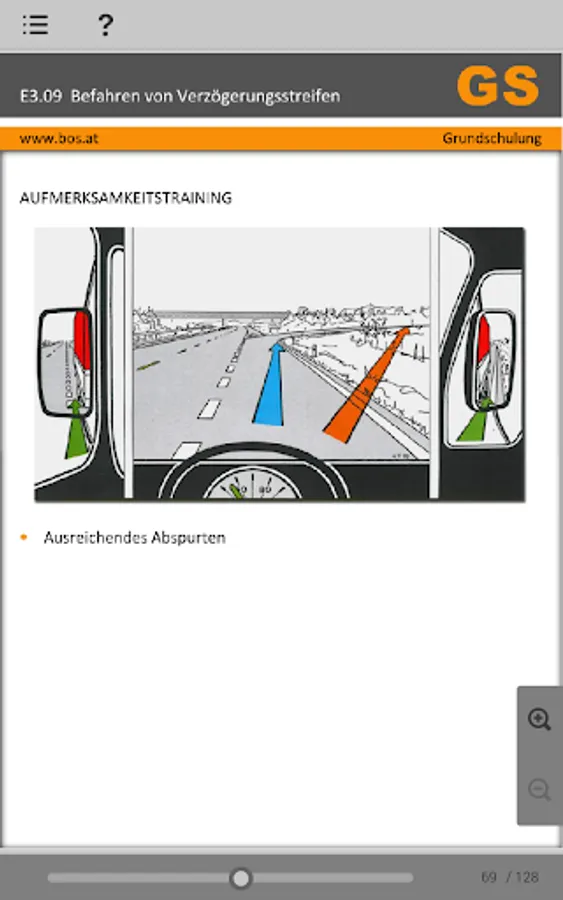 ?

E3.09 Befahren von Verzögerungsstreifen

GS

www.bos.at

Grundschulung

AUFMERKSAMKEITSTRAINING

80

• Ausreichendes Abspurten

69 / 128